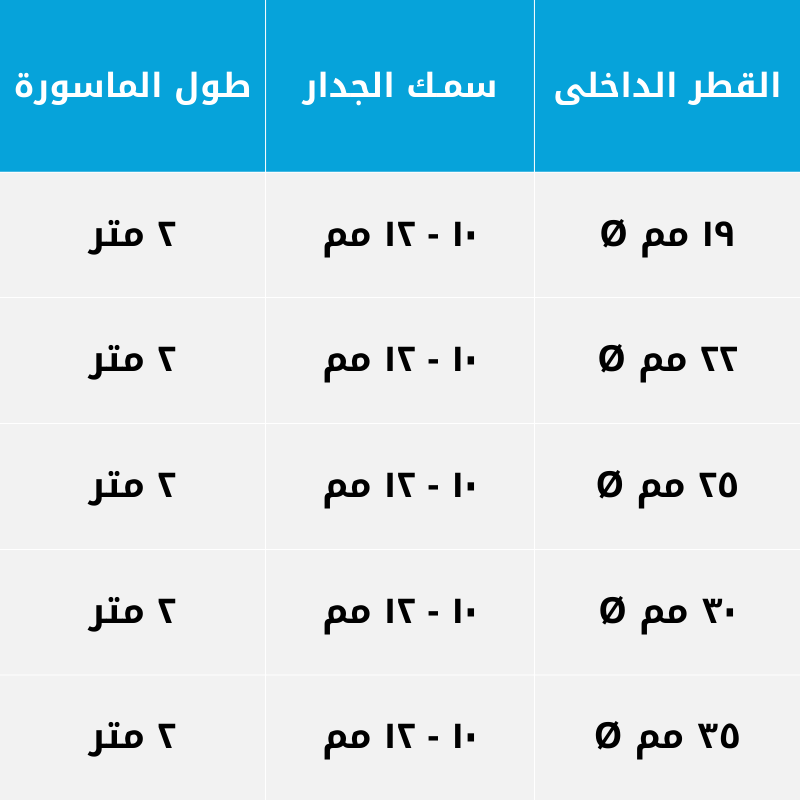 | القطر الداخلى | سمك الجدار | طول الماسورة |
|---|---|---|
| ١٩ مم Ø | ١٠ - ١٢ مم | ٢ متر |
| ٢٢ مم Ø | ١٠ - ١٢ مم | ٢ متر |
| ٢٥ مم Ø | ١٠ - ١٢ مم | ٢ متر |
| ٣٠ مم Ø | ١٠ - ١٢ مم | ٢ متر |
| ٣٥ مم Ø | ١٠ - ١٢ مم | ٢ متر |